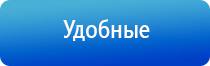 Удобные